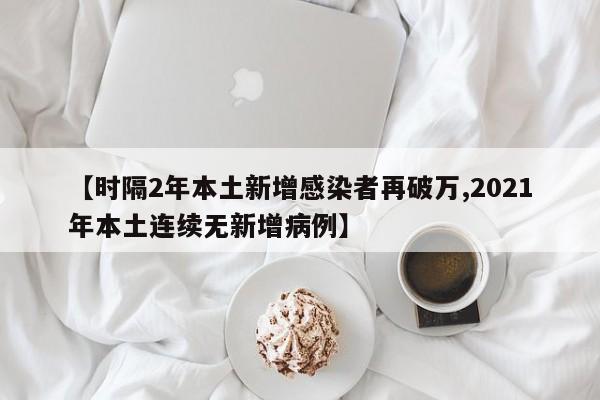 【时隔2年本土新增感染者再破万,2021年本土连续无新增病例】